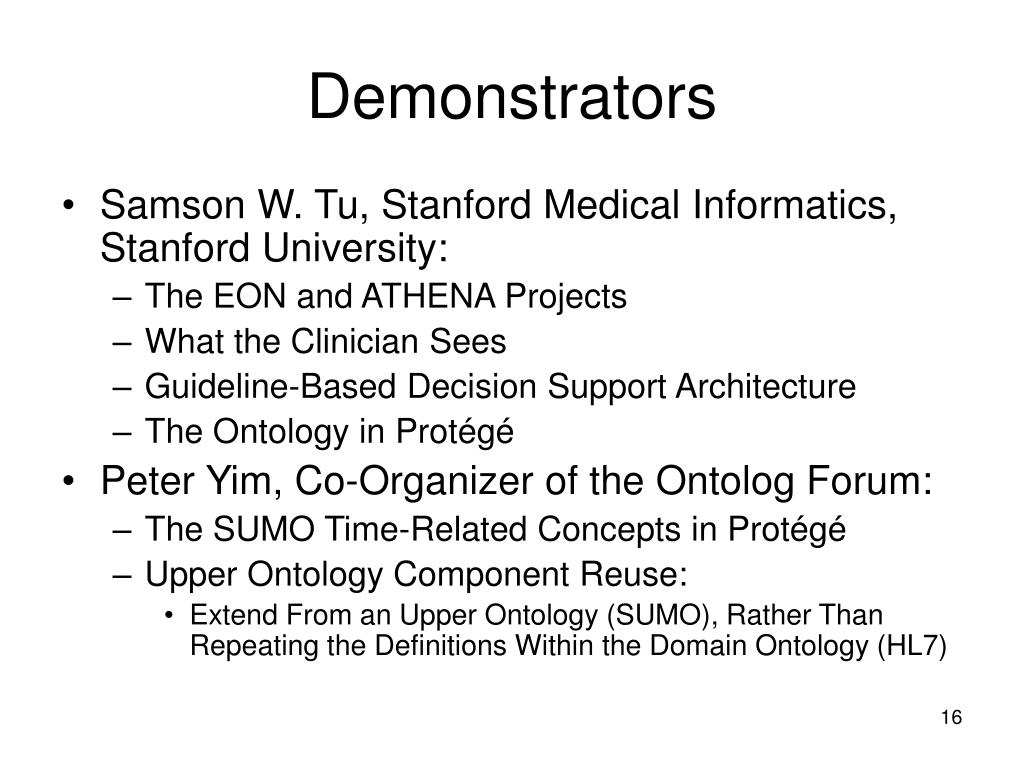 Demonstrators

• Samson W. Tu, Stanford Medical Informatics, Stanford University:
  – The EON and ATHENA Projects
  – What the Clinician Sees
  – Guideline-Based Decision Support Architecture
  – The Ontology in Protégé
• Peter Yim, Co-Organizer of the Ontolog Forum:
  – The SUMO Time-Related Concepts in Protégé
  – Upper Ontology Component Reuse:
    • Extend From an Upper Ontology (SUMO), Rather Than Repeating the Definitions Within the Domain Ontology (HL7)

16